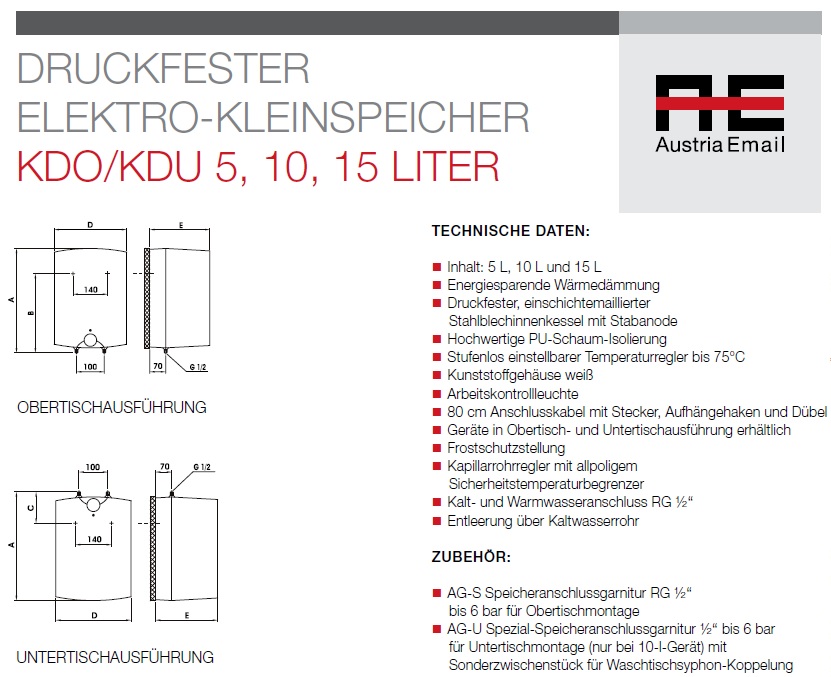 DRUCKFESTER
ELEKTRO-KLEINSPEICHER
KDO/KDU 5, 10, 15 LITER

AE
Austria Email

D
E
A
B
140
100
70
G 1/2

OBERTISCHAUSFÜHRUNG

100
70
G 1/2
C
A
140
D
E

UNTERTISCHAUSFÜHRUNG

TECHNISCHE DATEN:

■ Inhalt: 5 L, 10 L und 15 L
■ Energiesparende Wärmedämmung
■ Druckfester, einschichtemaillierter Stahlblechinnenkessel mit Stabanode
■ Hochwertige PU-Schaum-Isolierung
■ Stufenlos einstellbarer Temperaturregler bis 75°C
■ Kunststoffgehäuse weiß
■ Arbeitskontrollleuchte
■ 80 cm Anschlusskabel mit Stecker, Aufhängehaken und Dübel
■ Geräte in Obertisch- und Untertischausführung erhältlich
■ Frostschutzstellung
■ Kapillarrohrregler mit allpoligem Sicherheitstemperaturbegrenzer
■ Kalt- und Warmwasseranschluss RG ½“
■ Entleerung über Kaltwasserrohr

ZUBEHÖR:

■ AG-S Speicheranschlussgarnitur RG ½“ bis 6 bar für Obertischmontage
■ AG-U Spezial-Speicheranschlussgarnitur ½“ bis 6 bar für Untertischmontage (nur bei 10-l-Gerät) mit Sonderzwischenstück für Waschtischsyphon-Koppelung